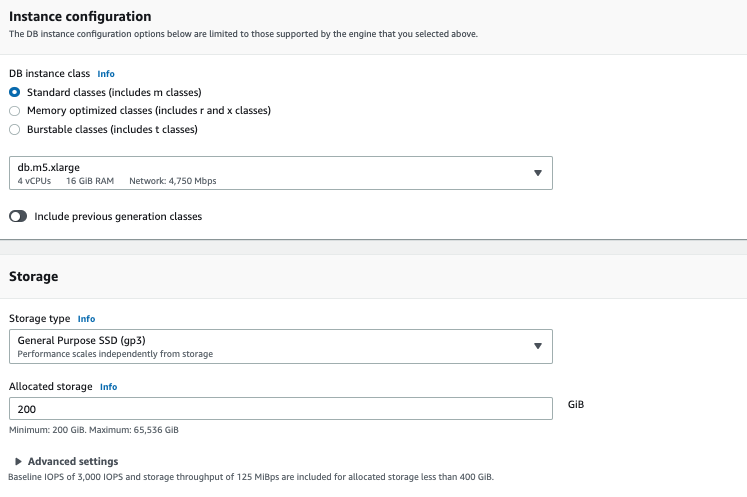 Instance configuration
The DB instance configuration options below are limited to those supported by the engine that you selected above.

DB instance class Info
Standard classes (includes m classes)
Memory optimized classes (includes r and x classes)
Burstable classes (includes t classes)

db.m5.xlarge
4 vCPUs 16 GiB RAM Network: 4,750 Mbps

Include previous generation classes

Storage

Storage type Info
General Purpose SSD (gp3)
Performance scales independently from storage

Allocated storage Info
200
GiB
Minimum: 200 GiB. Maximum: 65,536 GiB

Advanced settings
Baseline IOPS of 3,000 IOPS and storage throughput of 125 MiBps are included for allocated storage less than 400 GiB.